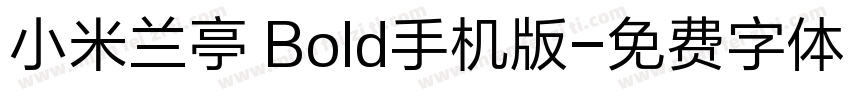 小米兰亭 Bold手机版-免费字体